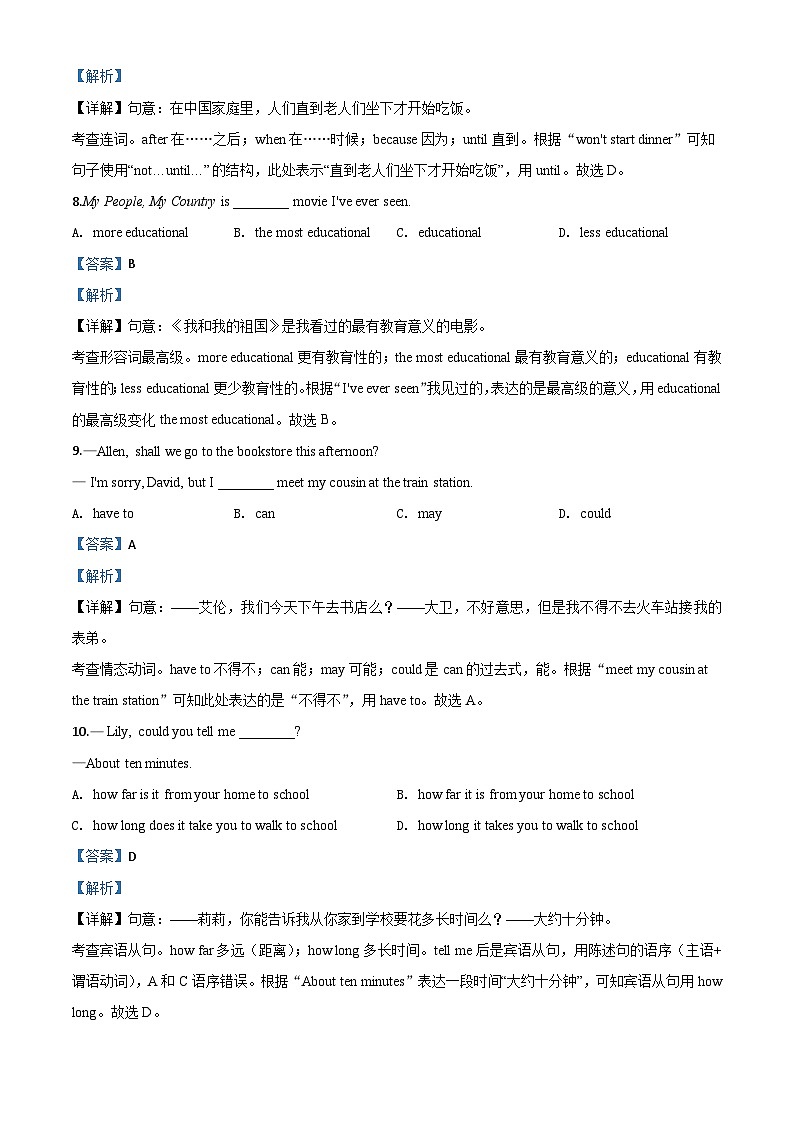 【解析】

【详解】句意：在中国家庭里，人们直到老人们坐下才开始吃饭。

考查连词。after 在……之后；when 在……时候；because 因为；until 直到。根据“won't start dinner”可知句子使用“not…until…”的结构，此处表示“直到老人们坐下才开始吃饭”，用 until。故选 D。

8.My People, My Country is ________ movie I've ever seen.

A. more educational B. the most educational C. educational D. less educational

【答案】B

【解析】

【详解】句意：《我和我的祖国》是我看过的最有教育意义的电影。

考查形容词最高级。more educational 更有教育性的；the most educational 最有教育意义的；educational 有教育性的；less educational 更少教育性的。根据“I've ever seen”我见过的，表达的是最高级的意义，用 educational 的最高级变化 the most educational。故选 B。

9.—Allen, shall we go to the bookstore this afternoon?

— I'm sorry, David, but I ________ meet my cousin at the train station.

A. have to B. can C. may D. could

【答案】A

【解析】

【详解】句意：——艾伦，我们今天下午去书店么？——大卫，不好意思，但是我不得不去火车站接我的表弟。

考查情态动词。have to 不得不；can 能；may 可能；could 是 can 的过去式，能。根据“meet my cousin at the train station”可知此处表达的是“不得不”，用 have to。故选 A。

10.— Lily, could you tell me ________?

—About ten minutes.

A. how far is it from your home to school B. how far it is from your home to school

C. how long does it take you to walk to school D. how long it takes you to walk to school

【答案】D

【解析】

【详解】句意：——莉莉，你能告诉我从你家到学校要花多长时间么？——大约十分钟。

考查宾语从句。how far 多远（距离）；how long 多长时间。tell me 后是宾语从句，用陈述句的语序（主语+谓语动词），A 和 C 语序错误。根据“About ten minutes”表达一段时间“大约十分钟”，可知宾语从句用 how long。故选 D。